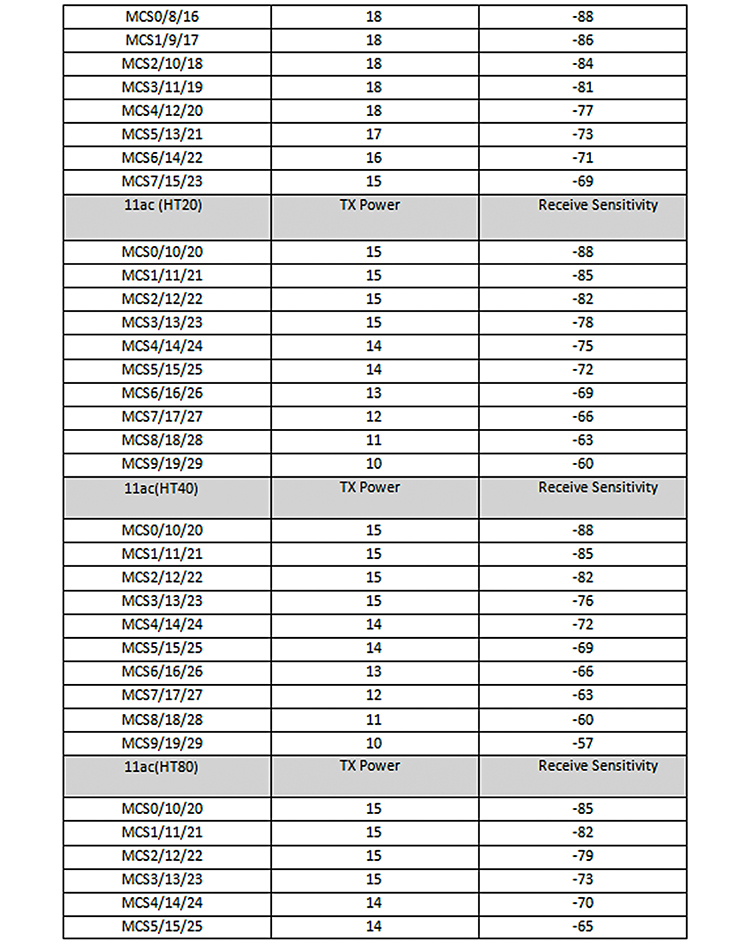 | MCS0/8/16 | 18 | -88 |
|---|---|---|
| MCS1/9/17 | 18 | -86 |
| MCS2/10/18 | 18 | -84 |
| MCS3/11/19 | 18 | -81 |
| MCS4/12/20 | 18 | -77 |
| MCS5/13/21 | 17 | -73 |
| MCS6/14/22 | 16 | -71 |
| MCS7/15/23 | 15 | -69 |
| 11ac (HT20) | TX Power | Receive Sensitivity |
| MCS0/10/20 | 15 | -88 |
| MCS1/11/21 | 15 | -85 |
| MCS2/12/22 | 15 | -82 |
| MCS3/13/23 | 15 | -78 |
| MCS4/14/24 | 14 | -75 |
| MCS5/15/25 | 14 | -72 |
| MCS6/16/26 | 13 | -69 |
| MCS7/17/27 | 12 | -66 |
| MCS8/18/28 | 11 | -63 |
| MCS9/19/29 | 10 | -60 |
| 11ac(HT40) | TX Power | Receive Sensitivity |
| MCS0/10/20 | 15 | -88 |
| MCS1/11/21 | 15 | -85 |
| MCS2/12/22 | 15 | -82 |
| MCS3/13/23 | 15 | -76 |
| MCS4/14/24 | 14 | -72 |
| MCS5/15/25 | 14 | -69 |
| MCS6/16/26 | 13 | -66 |
| MCS7/17/27 | 12 | -63 |
| MCS8/18/28 | 11 | -60 |
| MCS9/19/29 | 10 | -57 |
| 11ac(HT80) | TX Power | Receive Sensitivity |
| MCS0/10/20 | 15 | -85 |
| MCS1/11/21 | 15 | -82 |
| MCS2/12/22 | 15 | -79 |
| MCS3/13/23 | 15 | -73 |
| MCS4/14/24 | 14 | -70 |
| MCS5/15/25 | 14 | -65 |